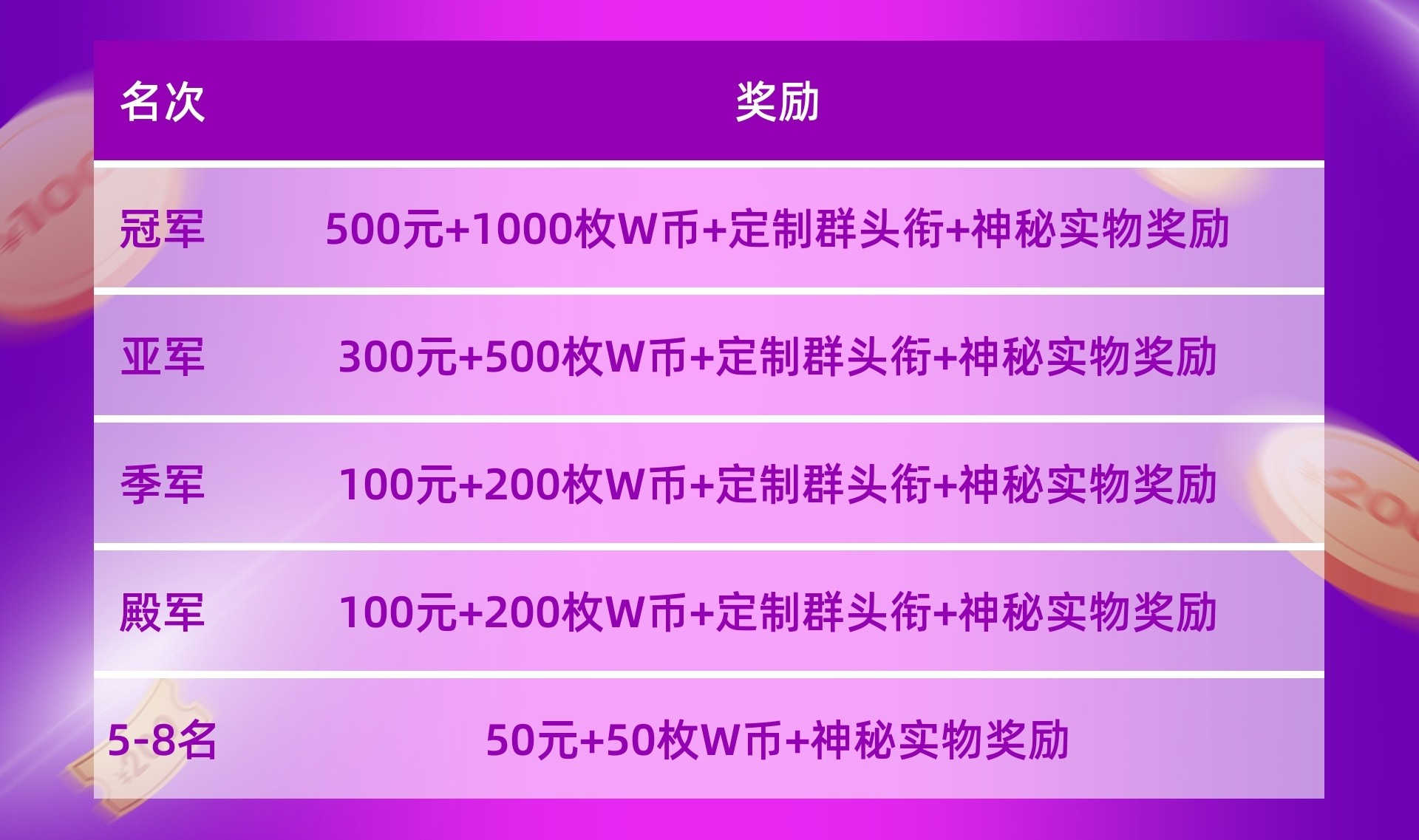 | 名次 | 奖励 |
|---|---|
| 冠军 | 500元+1000枚W币+定制群头衔+神秘实物奖励 |
| 亚军 | 300元+500枚W币+定制群头衔+神秘实物奖励 |
| 季军 | 100元+200枚W币+定制群头衔+神秘实物奖励 |
| 殿军 | 100元+200枚W币+定制群头衔+神秘实物奖励 |
| 5-8名 | 50元+50枚W币+神秘实物奖励 |